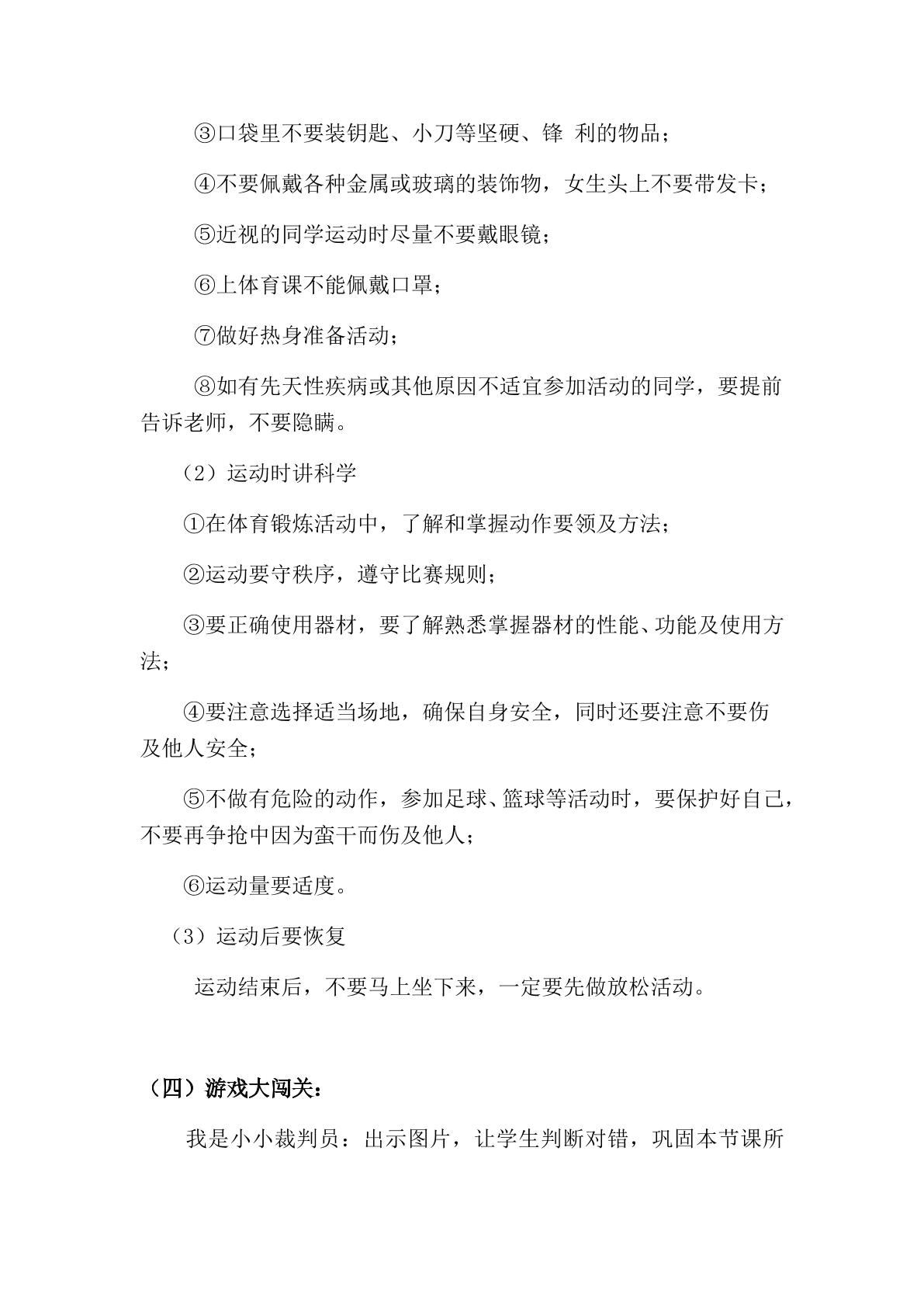 ③口袋里不要装钥匙、小刀等坚硬、锋 利的物品；

④不要佩戴各种金属或玻璃的装饰物，女生头上不要带发卡；

⑤近视的同学运动时尽量不要戴眼镜；

⑥上体育课不能佩戴口罩；

⑦做好热身准备活动；

⑧如有先天性疾病或其他原因不适宜参加活动的同学，要提前告诉老师，不要隐瞒。

（2）运动时讲科学

①在体育锻炼活动中，了解和掌握动作要领及方法；

②运动要守秩序，遵守比赛规则；

③要正确使用器材，要了解熟悉掌握器材的性能、功能及使用方法；

④要注意选择适当场地，确保自身安全，同时还要注意不要伤及他人安全；

⑤不做有危险的动作，参加足球、篮球等活动时，要保护好自己，不要再争抢中因为蛮干而伤及他人；

⑥运动量要适度。

（3）运动后要恢复

运动结束后，不要马上坐下来，一定要先做放松活动。

（四）游戏大闯关：

我是小小裁判员：出示图片，让学生判断对错，巩固本节课所